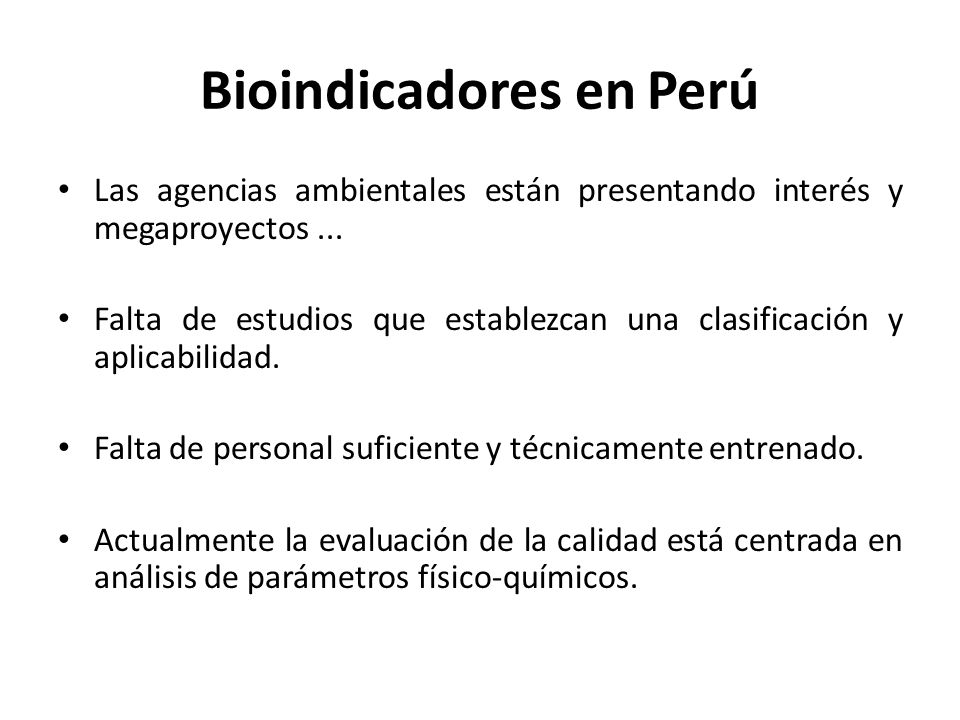 Bioindicadores en Perú

• Las agencias ambientales están presentando interés y megaproyectos ...

• Falta de estudios que establezcan una clasificación y aplicabilidad.

• Falta de personal suficiente y técnicamente entrenado.

• Actualmente la evaluación de la calidad está centrada en análisis de parámetros físico-químicos.